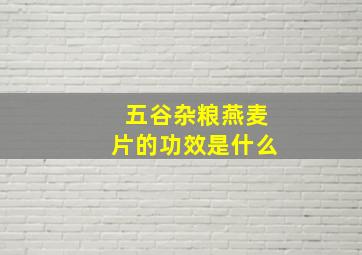 五谷杂粮燕麦片的功效是什么